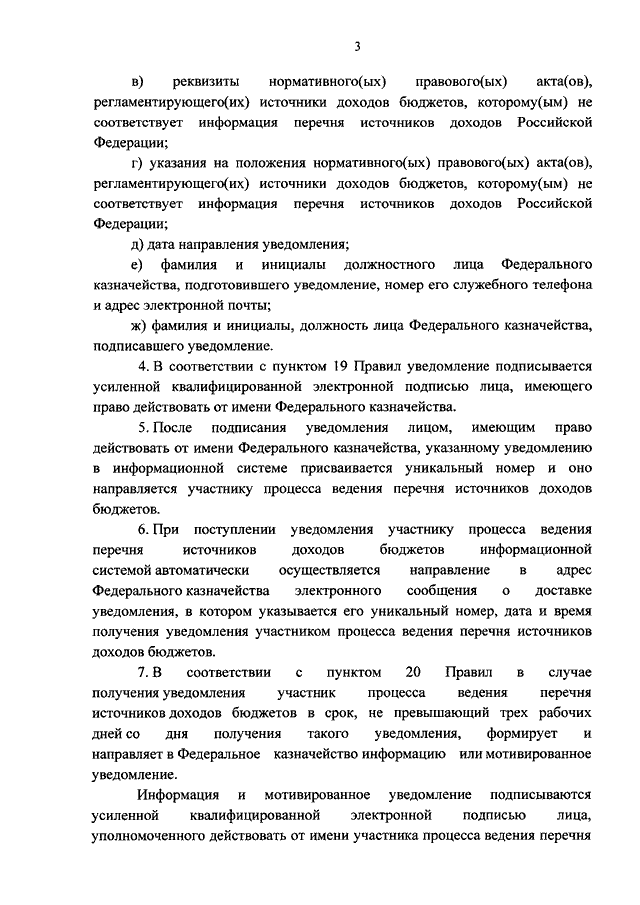 3

в) реквизиты нормативного(ых) правового(ых) акта(ов), регламентирующего(их) источники доходов бюджетов, которому(ым) не соответствует информация перечня источников доходов Российской Федерации;

г) указания на положения нормативного(ых) правового(ых) акта(ов), регламентирующего(их) источники доходов бюджетов, которому(ым) не соответствует информация перечня источников доходов Российской Федерации;

д) дата направления уведомления;

е) фамилия и инициалы должностного лица Федерального казначейства, подготовившего уведомление, номер его служебного телефона и адрес электронной почты;

ж) фамилия и инициалы, должность лица Федерального казначейства, подписавшего уведомление.

4. В соответствии с пунктом 19 Правил уведомление подписывается усиленной квалифицированной электронной подписью лица, имеющего право действовать от имени Федерального казначейства.

5. После подписания уведомления лицом, имеющим право действовать от имени Федерального казначейства, указанному уведомлению в информационной системе присваивается уникальный номер и оно направляется участнику процесса ведения перечня источников доходов бюджетов.

6. При поступлении уведомления участнику процесса ведения перечня источников доходов бюджетов информационной системой автоматически осуществляется направление в адрес Федерального казначейства электронного сообщения о доставке уведомления, в котором указывается его уникальный номер, дата и время получения уведомления участником процесса ведения перечня источников доходов бюджетов.

7. В соответствии с пунктом 20 Правил в случае получения уведомления участник процесса ведения перечня источников доходов бюджетов в срок, не превышающий трех рабочих дней со дня получения такого уведомления, формирует и направляет в Федеральное казначейство информацию или мотивированное уведомление.

Информация и мотивированное уведомление подписываются усиленной квалифицированной электронной подписью лица, уполномоченного действовать от имени участника процесса ведения перечня